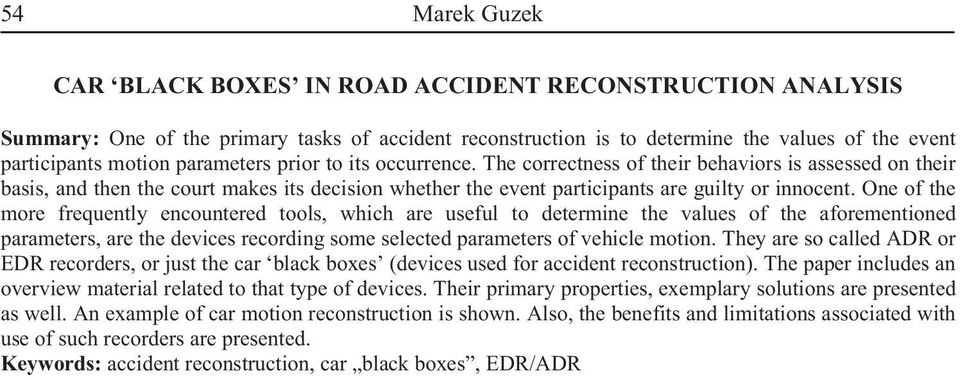 54 Marek Guzek

CAR ‘BLACK BOXES’ IN ROAD ACCIDENT RECONSTRUCTION ANALYSIS

Summary: One of the primary tasks of accident reconstruction is to determine the values of the event participants motion parameters prior to its occurrence. The correctness of their behaviors is assessed on their basis, and then the court makes its decision whether the event participants are guilty or innocent. One of the more frequently encountered tools, which are useful to determine the values of the aforementioned parameters, are the devices recording some selected parameters of vehicle motion. They are so called ADR or EDR recorders, or just the car ‘black boxes’ (devices used for accident reconstruction). The paper includes an overview material related to that type of devices. Their primary properties, exemplary solutions are presented as well. An example of car motion reconstruction is shown. Also, the benefits and limitations associated with use of such recorders are presented.
Keywords: accident reconstruction, car „black boxes”, EDR/ADR